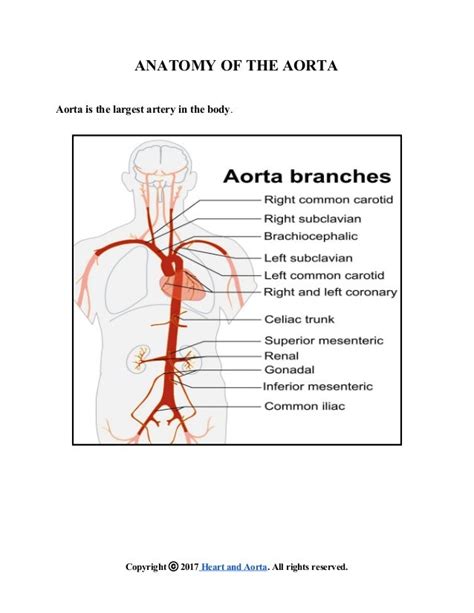 ANATOMY OF THE AORTA

Aorta is the largest artery in the body.

Aorta branches

Right common carotid
Right subclavian
Brachiocephalic
Left subclavian
Left common carotid
Right and left coronary
Celiac trunk
Superior mesenteric
Renal
Gonadal
Inferior mesenteric
Common iliac

Copyright © 2017 Heart and Aorta. All rights reserved.